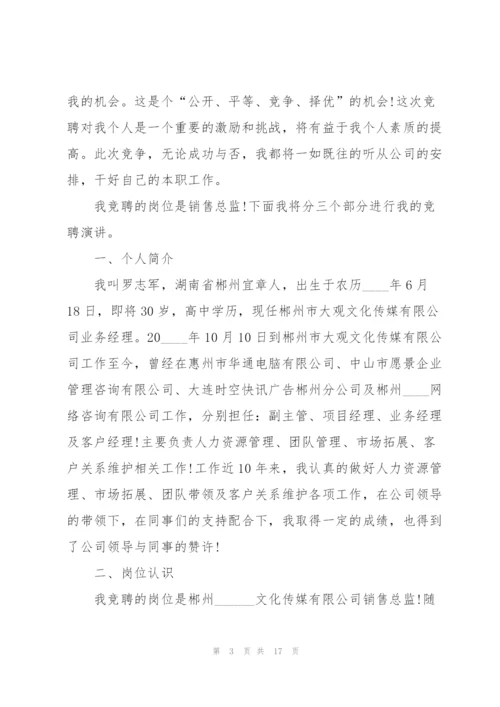 我的机会。这是个“公开、平等、竞争、择优”的机会!这次竞聘对我个人是一个重要的激励和挑战，将有益于我个人素质的提高。此次竞争，无论成功与否，我都将一如既往的听从公司的安排，干好自己的本职工作。

我竞聘的岗位是销售总监!下面我将分三个部分进行我的竞聘演讲。

一、个人简介

我叫罗志军，湖南省郴州宜章人，出生于农历____年6月18日，即将30岁，高中学历，现任郴州市大观文化传媒有限公司业务经理。20____年10月10日到郴州市大观文化传媒有限公司工作至今，曾经在惠州市华通电脑有限公司、中山市愿景企业管理咨询有限公司、大连时空快讯广告郴州分公司及郴州____网络咨询有限公司工作，分别担任：副主管、项目经理、业务经理及客户经理!主要负责人力资源管理、团队管理、市场拓展、客户关系维护相关工作!工作近10年来，我认真的做好人力资源管理、市场拓展、团队带领及客户关系维护各项工作，在公司领导的带领下，在同事们的支持配合下，我取得一定的成绩，也得到了公司领导与同事的赞许!

二、岗位认识

我竞聘的岗位是郴州______文化传媒有限公司销售总监!随

第 3 页 共 17 页